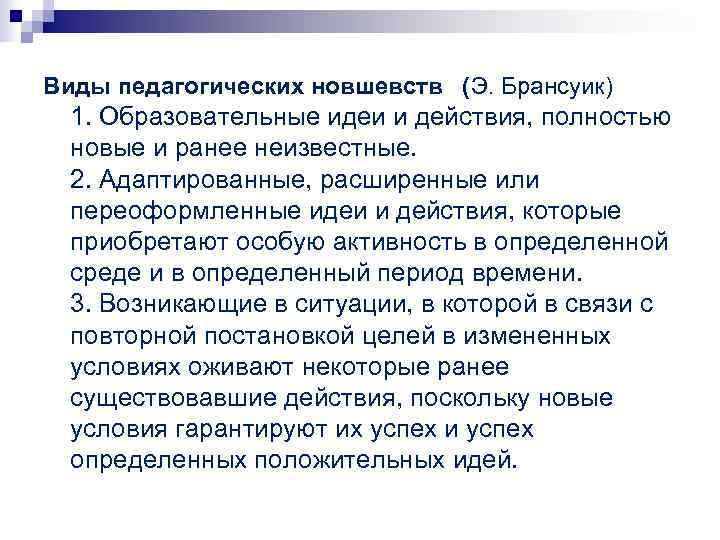 Виды педагогических новшевств (Э. Брансуик)

1. Образовательные идеи и действия, полностью новые и ранее неизвестные.

2. Адаптированные, расширенные или переоформленные идеи и действия, которые приобретают особую активность в определенной среде и в определенный период времени.

3. Возникающие в ситуации, в которой в связи с повторной постановкой целей в измененных условиях оживают некоторые ранее существовавшие действия, поскольку новые условия гарантируют их успех и успех определенных положительных идей.